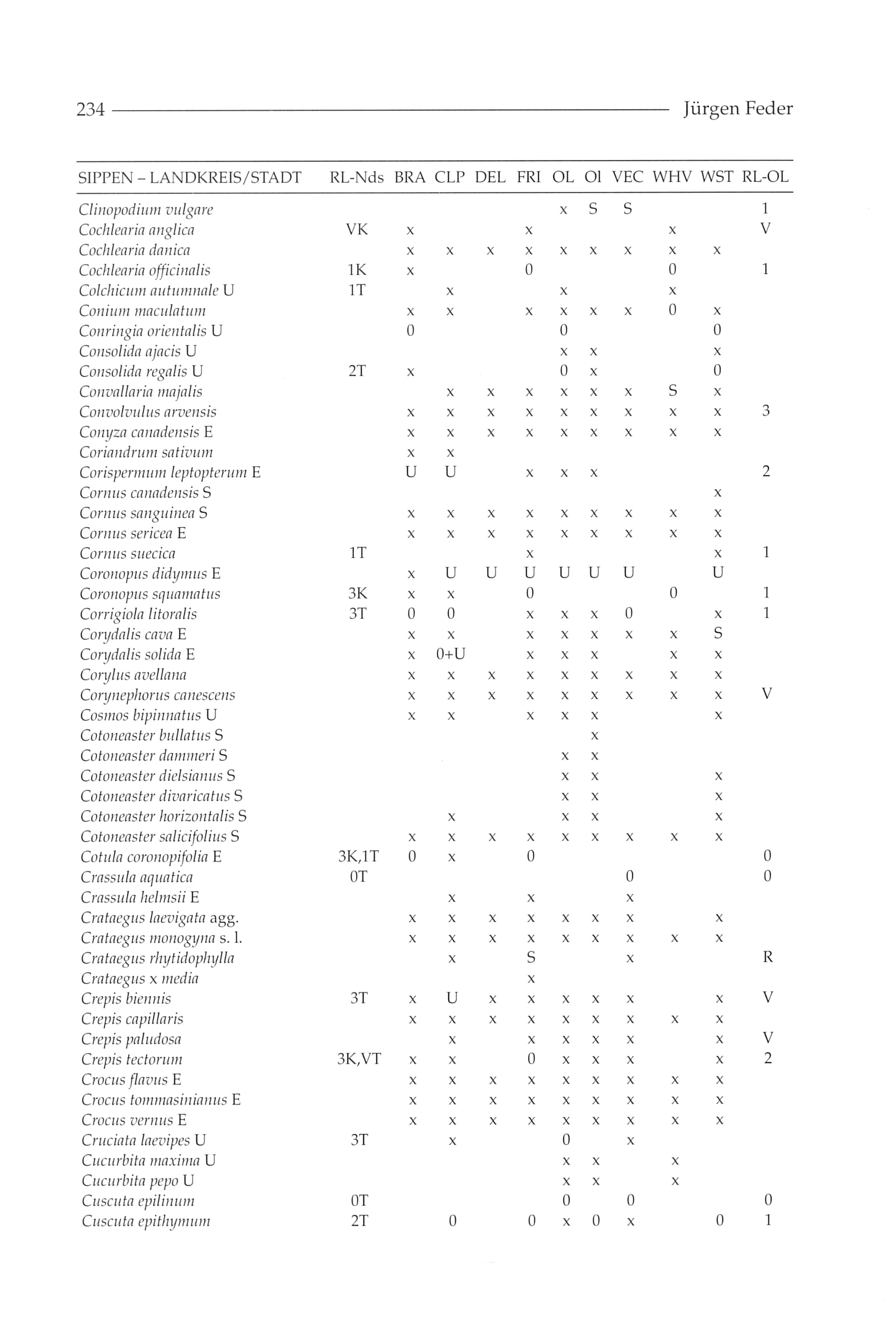 234 Jürgen Feder

| SIPPEN – LANDKREIS/STADT | RL-Nds | BRA | CLP | DEL | FRI | OL | Ol | VEC | WHV | WST | RL-OL |
|---|---|---|---|---|---|---|---|---|---|---|---|
| Clinopodium vulgare | | | | | | x | S | S | | | 1 |
| Cochlearia anglica | VK | x | | | x | | | | x | | V |
| Cochlearia danica | | x | x | x | x | x | x | x | x | x | |
| Cochlearia officinalis | 1K | x | | | 0 | | | | 0 | | 1 |
| Colchicum autumnale U | 1T | | x | | | x | | | x | | |
| Conium maculatum | | x | x | | x | x | x | x | 0 | x | |
| Conringia orientalis U | | 0 | | | | 0 | | | | 0 | |
| Consolida ajacis U | | | | | | x | x | | | x | |
| Consolida regalis U | 2T | x | | | | 0 | x | | | 0 | |
| Convallaria majalis | | | x | x | x | x | x | x | S | x | |
| Convolvulus arvensis | | x | x | x | x | x | x | x | x | x | 3 |
| Conyza canadensis E | | x | x | x | x | x | x | x | x | x | |
| Coriandrum sativum | | x | x | | | | | | | | |
| Corispermum leptopterum E | | U | U | | x | x | x | | | | 2 |
| Cornus canadensis S | | | | | | | | | | x | |
| Cornus sanguinea S | | x | x | x | x | x | x | x | x | x | |
| Cornus sericea E | | x | x | x | x | x | x | x | x | x | |
| Cornus suecica | 1T | | | | x | | | | | x | 1 |
| Coronopus didymus E | | x | U | U | U | U | U | U | | U | |
| Coronopus squamatus | 3K | x | x | | 0 | | | | 0 | | 1 |
| Corrigiola litoralis | 3T | 0 | 0 | | x | x | x | 0 | | x | 1 |
| Corydalis cava E | | x | x | | x | x | x | x | x | S | |
| Corydalis solida E | | x | 0+U | | x | x | x | | x | x | |
| Corylus avellana | | x | x | x | x | x | x | x | x | x | |
| Corynephorus canescens | | x | x | x | x | x | x | x | x | x | V |
| Cosmos bipinnatus U | | x | x | | x | x | x | | | x | |
| Cotoneaster bullatus S | | | | | | | x | | | | |
| Cotoneaster dammeri S | | | | | | x | x | | | | |
| Cotoneaster dielsianus S | | | | | | x | x | | | x | |
| Cotoneaster divaricatus S | | | | | | x | x | | | x | |
| Cotoneaster horizontalis S | | | x | | | x | x | | | x | |
| Cotoneaster salicifolius S | | x | x | x | x | x | x | x | x | x | |
| Cotula coronopifolia E | 3K,1T | 0 | x | | 0 | | | | | | 0 |
| Crassula aquatica | 0T | | | | | | | 0 | | | 0 |
| Crassula helmsii E | | | x | | x | | | x | | | |
| Crataegus laevigata agg. | | x | x | x | x | x | x | x | | x | |
| Crataegus monogyna s. l. | | x | x | x | x | x | x | x | x | x | |
| Crataegus rhytidophylla | | | x | | S | | | x | | | R |
| Crataegus x media | | | | | x | | | | | | |
| Crepis biennis | 3T | x | U | x | x | x | x | x | | x | V |
| Crepis capillaris | | x | x | x | x | x | x | x | x | x | |
| Crepis paludosa | | | x | | x | x | x | x | | x | V |
| Crepis tectorum | 3K,VT | x | x | | 0 | x | x | x | | x | 2 |
| Crocus flavus E | | x | x | x | x | x | x | x | x | x | |
| Crocus tommasinianus E | | x | x | x | x | x | x | x | x | x | |
| Crocus vernus E | | x | x | x | x | x | x | x | x | x | |
| Cruciata laevipes U | 3T | | x | | | 0 | | x | | | |
| Cucurbita maxima U | | | | | | x | x | | x | | |
| Cucurbita pepo U | | | | | | x | x | | x | | |
| Cuscuta epilinum | 0T | | | | | 0 | | 0 | | | 0 |
| Cuscuta epithymum | 2T | | 0 | | 0 | x | 0 | x | | 0 | 1 |